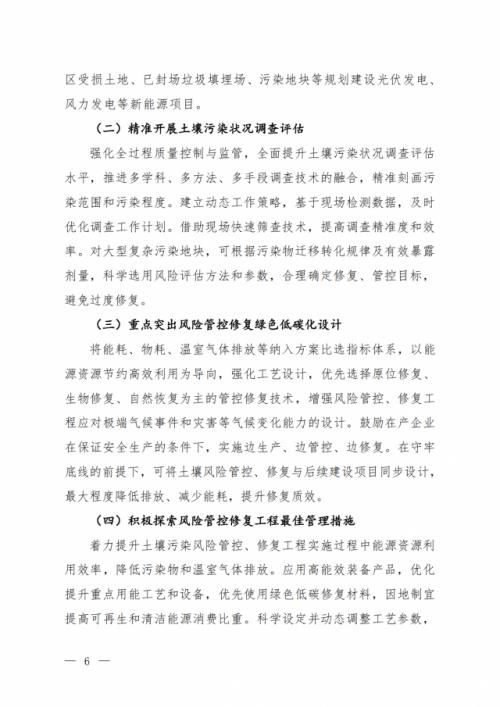 区受损土地、已封场垃圾填埋场、污染地块等规划建设光伏发电、风力发电等新能源项目。

（二）精准开展土壤污染状况调查评估

强化全过程质量控制与监管，全面提升土壤污染状况调查评估水平，推进多学科、多方法、多手段调查技术的融合，精准刻画污染范围和污染程度。建立动态工作策略，基于现场检测数据，及时优化调查工作计划。借助现场快速筛查技术，提高调查精准度和效率。对大型复杂污染地块，可根据污染物迁移转化规律及有效暴露剂量，科学选用风险评估方法和参数，合理确定修复、管控目标，避免过度修复。

（三）重点突出风险管控修复绿色低碳化设计

将能耗、物耗、温室气体排放等纳入方案比选指标体系，以能源资源节约高效利用为导向，强化工艺设计，优先选择原位修复、生物修复、自然恢复为主的管控修复技术，增强风险管控、修复工程应对极端气候事件和灾害等气候变化能力的设计。鼓励在产企业在保证安全生产的条件下，实施边生产、边管控、边修复。在守牢底线的前提下，可将土壤风险管控、修复与后续建设项目同步设计，最大程度降低排放、减少能耗，提升修复质效。

（四）积极探索风险管控修复工程最佳管理措施

着力提升土壤污染风险管控、修复工程实施过程中能源资源利用效率，降低污染物和温室气体排放。应用高能效装备产品，优化提升重点用能工艺和设备，优先使用绿色低碳修复材料，因地制宜提高可再生和清洁能源消费比重。科学设定并动态调整工艺参数，

— 6 —